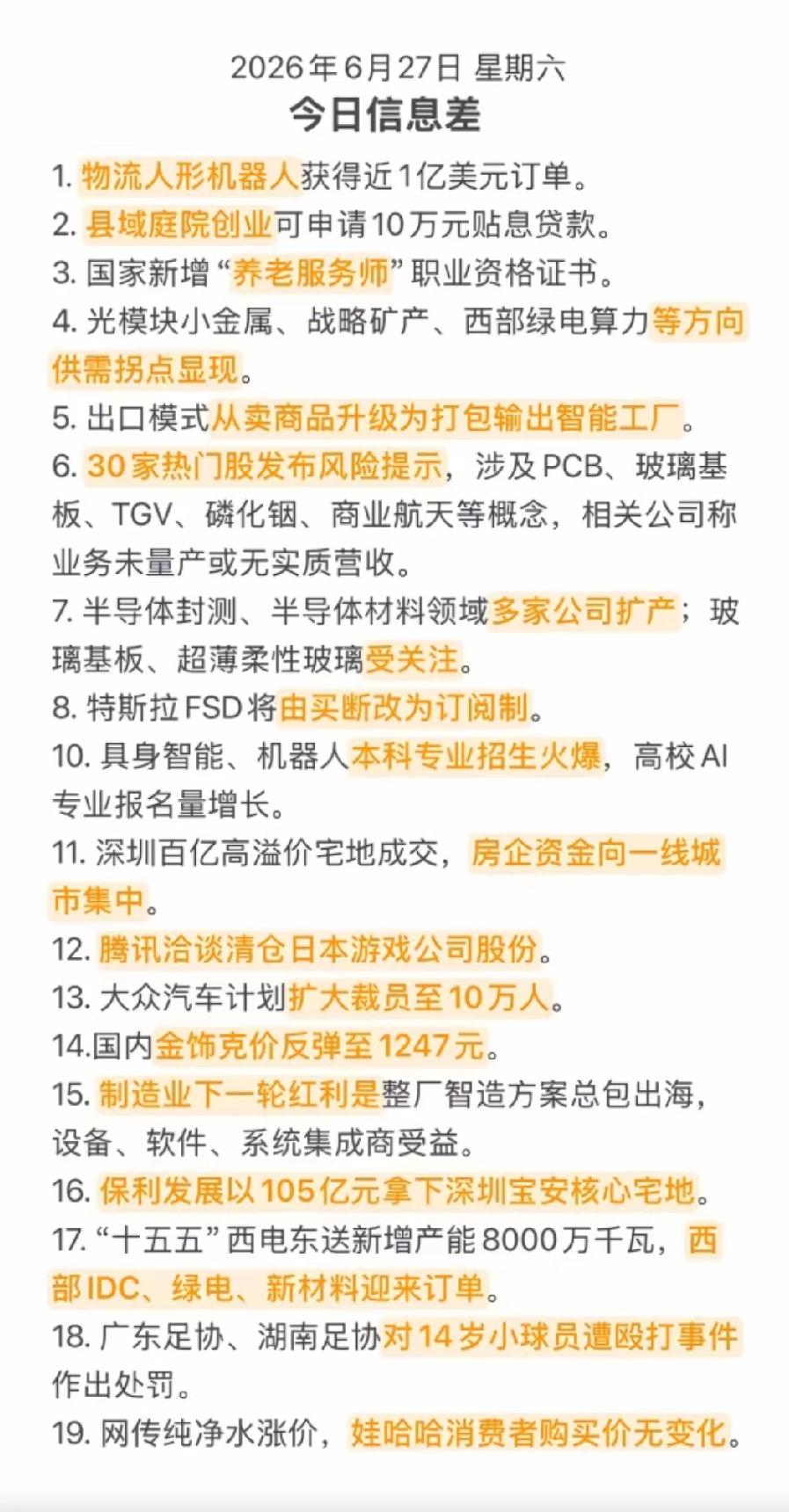 2026年6月27日 星期六
今日信息差

1. 物流人形机器人获得近1亿美元订单。

2. 县域庭院创业可申请10万元贴息贷款。

3. 国家新增“养老服务师”职业资格证书。

4. 光模块小金属、战略矿产、西部绿电算力等方向供需拐点显现。

5. 出口模式从卖商品升级为打包输出智能工厂。

6. 30家热门股发布风险提示，涉及PCB、玻璃基板、TGV、磷化铟、商业航天等概念，相关公司称业务未量产或无实质营收。

7. 半导体封测、半导体材料领域多家公司扩产；玻璃基板、超薄柔性玻璃受关注。

8. 特斯拉FSD将由买断改为订阅制。

10. 具身智能、机器人本科专业招生火爆，高校AI专业报名量增长。

11. 深圳百亿高溢价宅地成交，房企资金向一线城市集中。

12. 腾讯洽谈清仓日本游戏公司股份。

13. 大众汽车计划扩大裁员至10万人。

14.国内金饰克价反弹至1247元。

15. 制造业下一轮红利是整厂智造方案总包出海，设备、软件、系统集成商受益。

16. 保利发展以105亿元拿下深圳宝安核心宅地。

17. “十五五”西电东送新增产能8000万千瓦，西部IDC、绿电、新材料迎来订单。

18. 广东足协、湖南足协对14岁小球员遭殴打事件作出处罚。

19. 网传纯净水涨价，娃哈哈消费者购买价无变化。